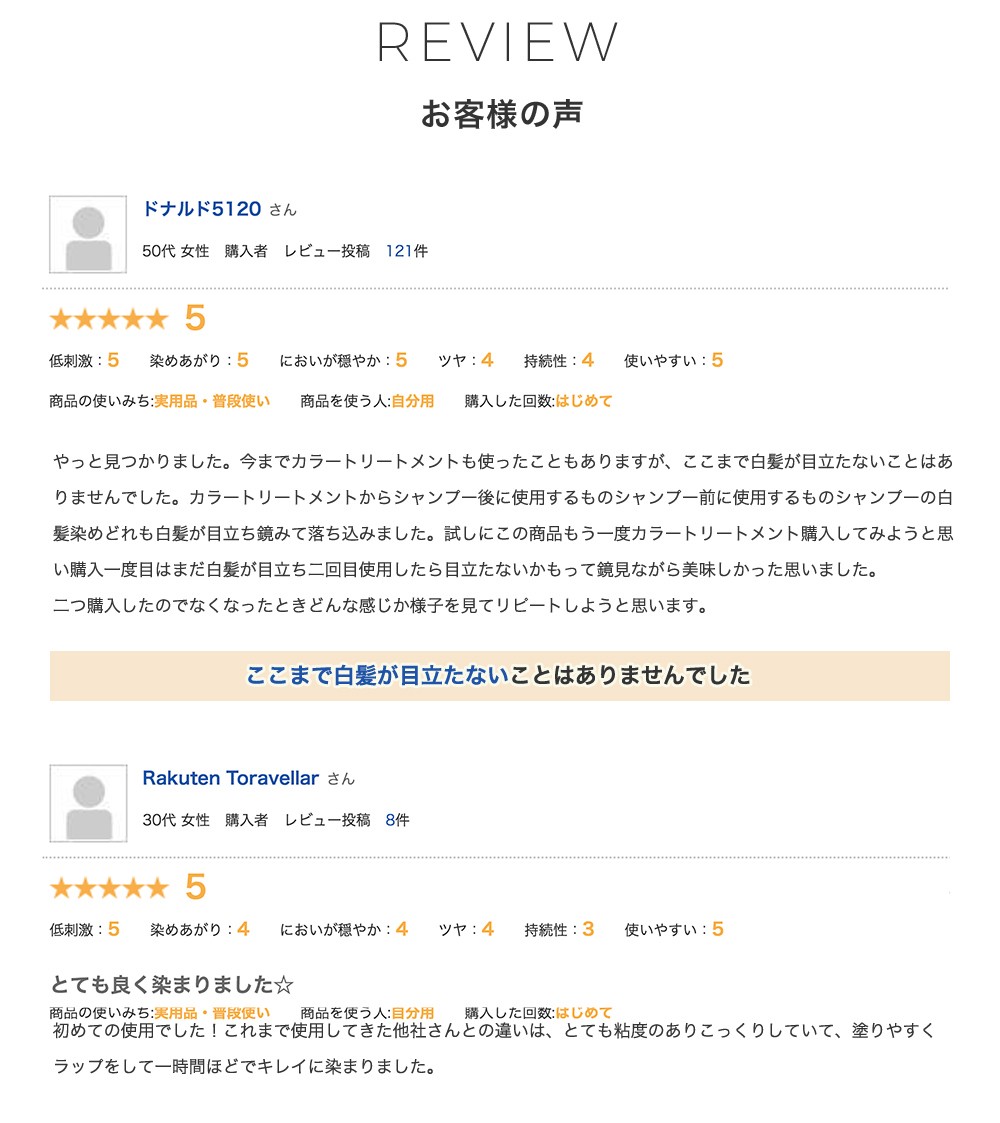 REVIEW

お客様の声

ドナルド5120 さん

50代 女性 購入者 レビュー投稿 121件

★★★★★ 5

低刺激：5 染めあがり：5 においが穏やか：5 ツヤ：4 持続性：4 使いやすい：5

商品の使いみち:実用品・普段使い 商品を使う人:自分用 購入した回数:はじめて

やっと見つかりました。今までカラートリートメントも使ったこともありますが、ここまで白髪が目立たないことはありませんでした。カラートリートメントからシャンプー後に使用するものシャンプー前に使用するものシャンプーの白髪染めどれも白髪が目立ち鏡みて落ち込みました。試しにこの商品もう一度カラートリートメント購入してみようと思い購入一度目はまだ白髪が目立ち二回目使用したら目立たないかもって鏡見ながら美味しかった思いました。
二つ購入したのでなくなったときどんな感じか様子を見てリピートしようと思います。

ここまで白髪が目立たないことはありませんでした

Rakuten Toravellar さん

30代 女性 購入者 レビュー投稿 8件

★★★★★ 5

低刺激：5 染めあがり：4 においが穏やか：4 ツヤ：4 持続性：3 使いやすい：5

とても良く染まりました☆

商品の使いみち:実用品・普段使い 商品を使う人:自分用 購入した回数:はじめて

初めての使用でした！これまで使用してきた他社さんとの違いは、とても粘度のありこっくりしていて、塗りやすくラップをして一時間ほどでキレイに染まりました。